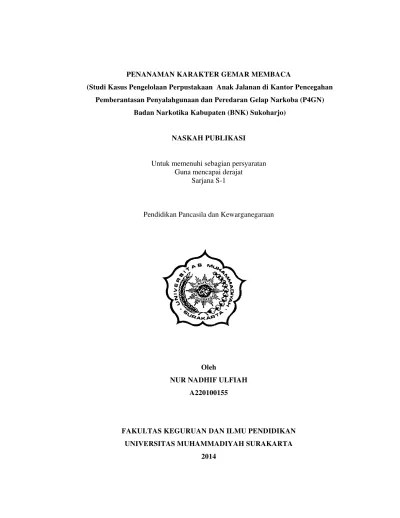 PENANAMAN KARAKTER GEMAR MEMBACA
(Studi Kasus Pengelolaan Perpustakaan Anak Jalanan di Kantor Pencegahan Pemberantasan Penyalahgunaan dan Peredaran Gelap Narkoba (P4GN) Badan Narkotika Kabupaten (BNK) Sukoharjo)

NASKAH PUBLIKASI

Untuk memenuhi sebagian persyaratan
Guna mencapai derajat
Sarjana S-1

Pendidikan Pancasila dan Kewarganegaraan

UNIVERSITAS MUHAMMADIYAH SURAKARTA

Oleh
NUR NADHIF ULFIAH
A220100155

FAKULTAS KEGURUAN DAN ILMU PENDIDIKAN
UNIVERSITAS MUHAMMADIYAH SURAKARTA
2014